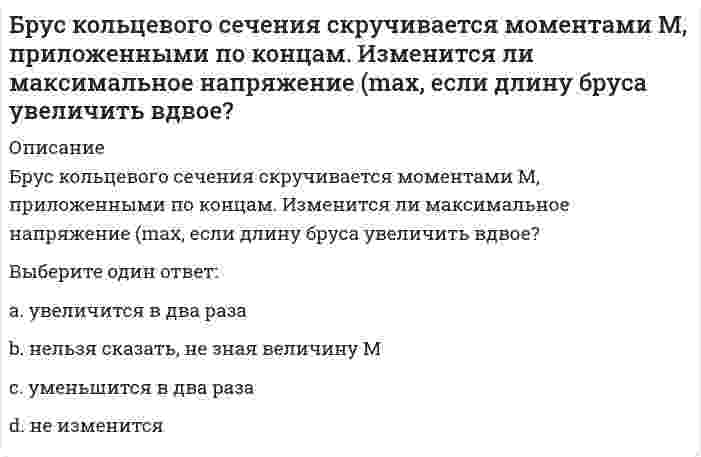 Брус кольцевого сечения скручивается моментами М, приложенными по концам. Изменится ли максимальное напряжение (max, если длину бруса увеличить вдвое?

Описание
Брус кольцевого сечения скручивается моментами М, приложенными по концам. Изменится ли максимальное напряжение (max, если длину бруса увеличить вдвое?

Выберите один ответ:

a. увеличится в два раза

b. нельзя сказать, не зная величину М

c. уменьшится в два раза

d. не изменится